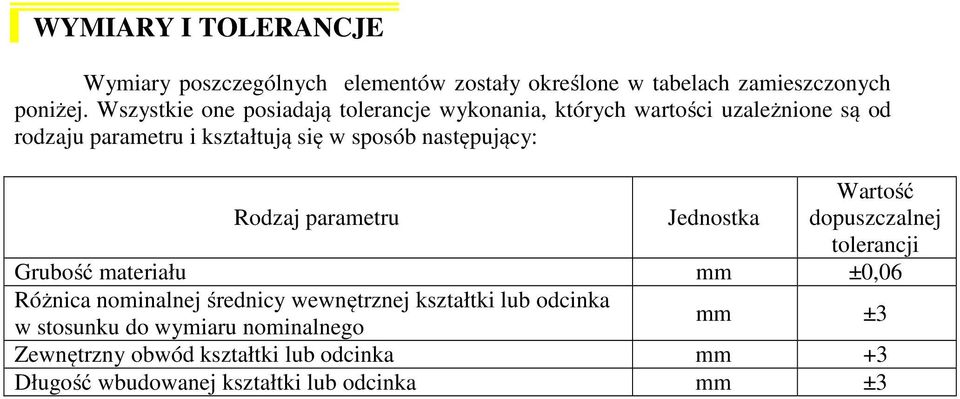 WYMIARY I TOLERANCJE

Wymiary poszczególnych elementów zostały określone w tabelach zamieszczonych poniżej. Wszystkie one posiadają tolerancje wykonania, których wartości uzależnione są od rodzaju parametru i kształtują się w sposób następujący:

| Rodzaj parametru | Jednostka | Wartość dopuszczalnej tolerancji |
|---|---|---|
| Grubość materiału | mm | ±0,06 |
| Różnica nominalnej średnicy wewnętrznej kształtki lub odcinka w stosunku do wymiaru nominalnego | mm | ±3 |
| Zewnętrzny obwód kształtki lub odcinka | mm | +3 |
| Długość wbudowanej kształtki lub odcinka | mm | ±3 |